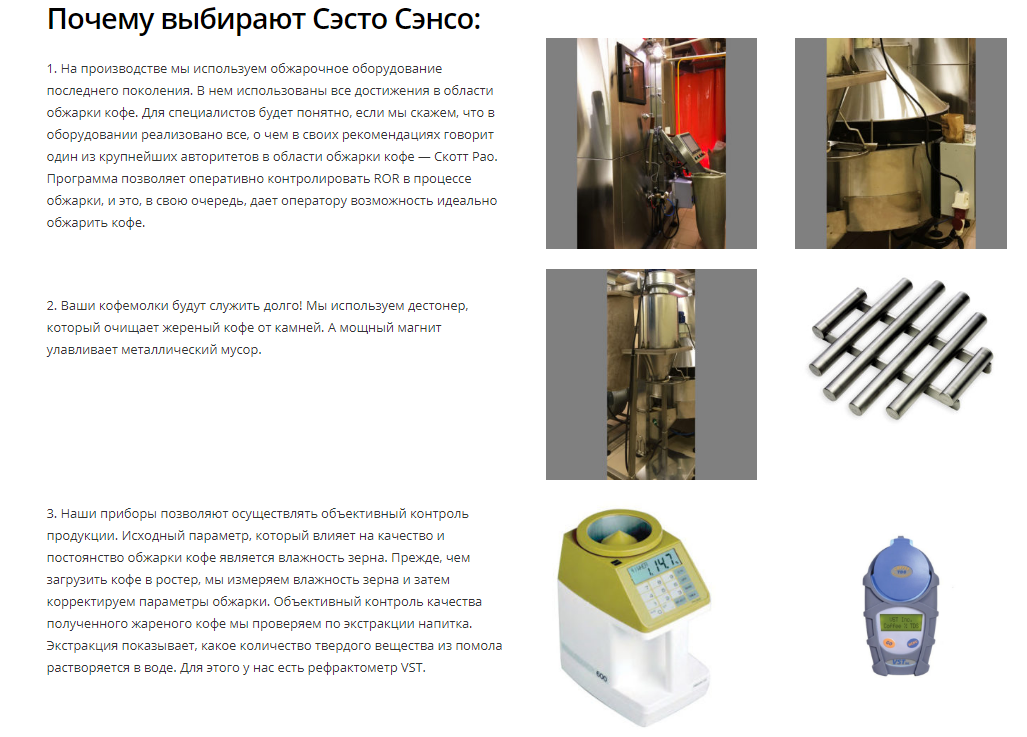 Почему выбирают Сэсто Сэнсо:

1. На производстве мы используем обжарочное оборудование последнего поколения. В нем использованы все достижения в области обжарки кофе. Для специалистов будет понятно, если мы скажем, что в оборудовании реализовано все, о чем в своих рекомендациях говорит один из крупнейших авторитетов в области обжарки кофе — Скотт Рао. Программа позволяет оперативно контролировать ROR в процессе обжарки, и это, в свою очередь, дает оператору возможность идеально обжарить кофе.

2. Ваши кофемолки будут служить долго! Мы используем дестонер, который очищает жереный кофе от камней. А мощный магнит улавливает металлический мусор.

3. Наши приборы позволяют осуществлять объективный контроль продукции. Исходный параметр, который влияет на качество и постоянство обжарки кофе является влажность зерна. Прежде, чем загрузить кофе в ростер, мы измеряем влажность зерна и затем корректируем параметры обжарки. Объективный контроль качества полученного жареного кофе мы проверяем по экстракции напитка. Экстракция показывает, какое количество твердого вещества из помола растворяется в воде. Для этого у нас есть рефрактометр VST.

14.7

600